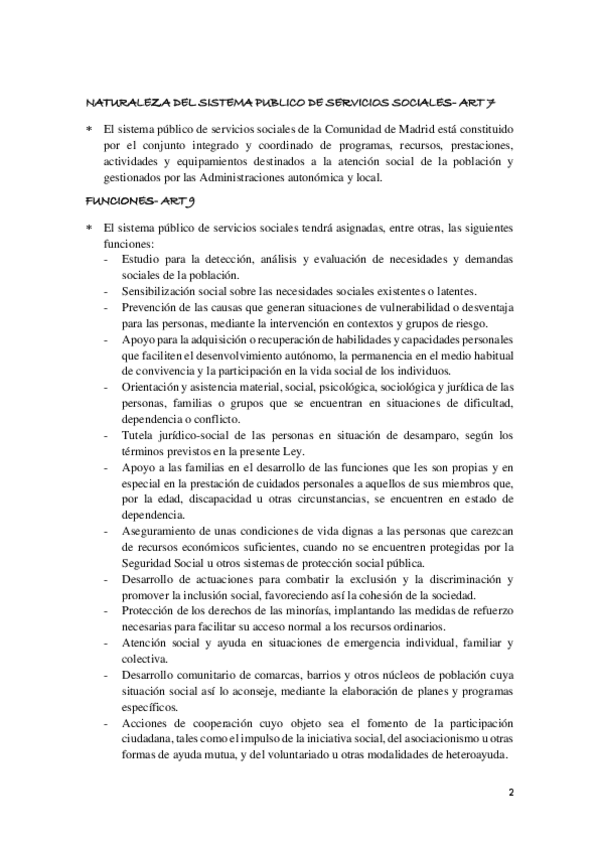 NATURALEZA DEL SISTEMA PUBLICO DE SERVICIOS SOCIALES- ART 7

* El sistema público de servicios sociales de la Comunidad de Madrid está constituido por el conjunto integrado y coordinado de programas, recursos, prestaciones, actividades y equipamientos destinados a la atención social de la población y gestionados por las Administraciones autonómica y local.

FUNCIONES- ART 9

* El sistema público de servicios sociales tendrá asignadas, entre otras, las siguientes funciones:
- Estudio para la detección, análisis y evaluación de necesidades y demandas sociales de la población.
- Sensibilización social sobre las necesidades sociales existentes o latentes.
- Prevención de las causas que generan situaciones de vulnerabilidad o desventaja para las personas, mediante la intervención en contextos y grupos de riesgo.
- Apoyo para la adquisición o recuperación de habilidades y capacidades personales que faciliten el desenvolvimiento autónomo, la permanencia en el medio habitual de convivencia y la participación en la vida social de los individuos.
- Orientación y asistencia material, social, psicológica, sociológica y jurídica de las personas, familias o grupos que se encuentran en situaciones de dificultad, dependencia o conflicto.
- Tutela jurídico-social de las personas en situación de desamparo, según los términos previstos en la presente Ley.
- Apoyo a las familias en el desarrollo de las funciones que les son propias y en especial en la prestación de cuidados personales a aquellos de sus miembros que, por la edad, discapacidad u otras circunstancias, se encuentren en estado de dependencia.
- Aseguramiento de unas condiciones de vida dignas a las personas que carezcan de recursos económicos suficientes, cuando no se encuentren protegidas por la Seguridad Social u otros sistemas de protección social pública.
- Desarrollo de actuaciones para combatir la exclusión y la discriminación y promover la inclusión social, favoreciendo así la cohesión de la sociedad.
- Protección de los derechos de las minorías, implantando las medidas de refuerzo necesarias para facilitar su acceso normal a los recursos ordinarios.
- Atención social y ayuda en situaciones de emergencia individual, familiar y colectiva.
- Desarrollo comunitario de comarcas, barrios y otros núcleos de población cuya situación social así lo aconseje, mediante la elaboración de planes y programas específicos.
- Acciones de cooperación cuyo objeto sea el fomento de la participación ciudadana, tales como el impulso de la iniciativa social, del asociacionismo u otras formas de ayuda mutua, y del voluntariado u otras modalidades de heteroayuda.

2